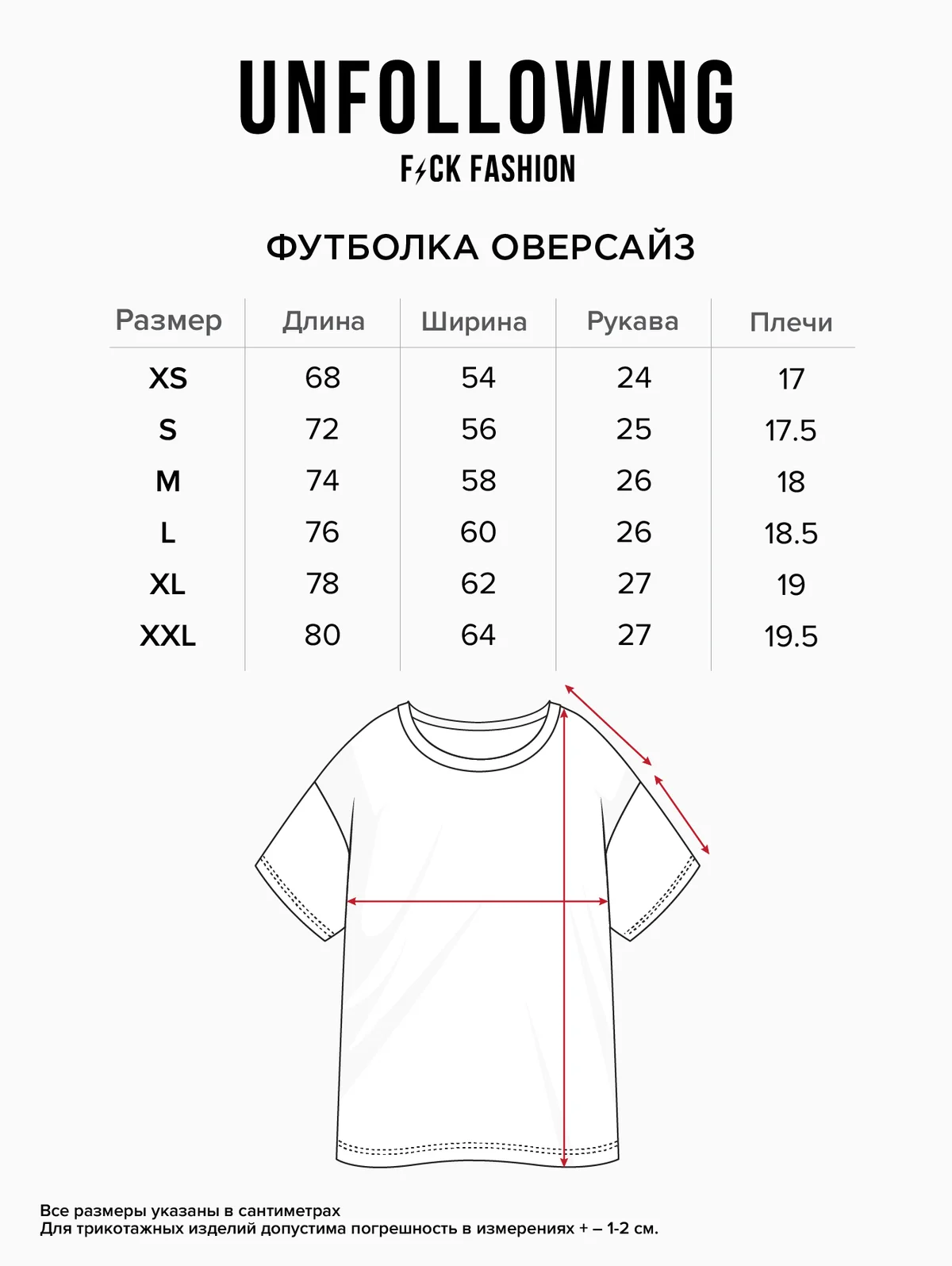 UNFOLLOWING
F⚡CK FASHION

ФУТБОЛКА ОВЕРСАЙЗ

| Размер | Длина | Ширина | Рукава | Плечи |
|---|---|---|---|---|
| XS | 68 | 54 | 24 | 17 |
| S | 72 | 56 | 25 | 17.5 |
| M | 74 | 58 | 26 | 18 |
| L | 76 | 60 | 26 | 18.5 |
| XL | 78 | 62 | 27 | 19 |
| XXL | 80 | 64 | 27 | 19.5 |

Все размеры указаны в сантиметрах
Для трикотажных изделий допустима погрешность в измерениях + – 1-2 см.